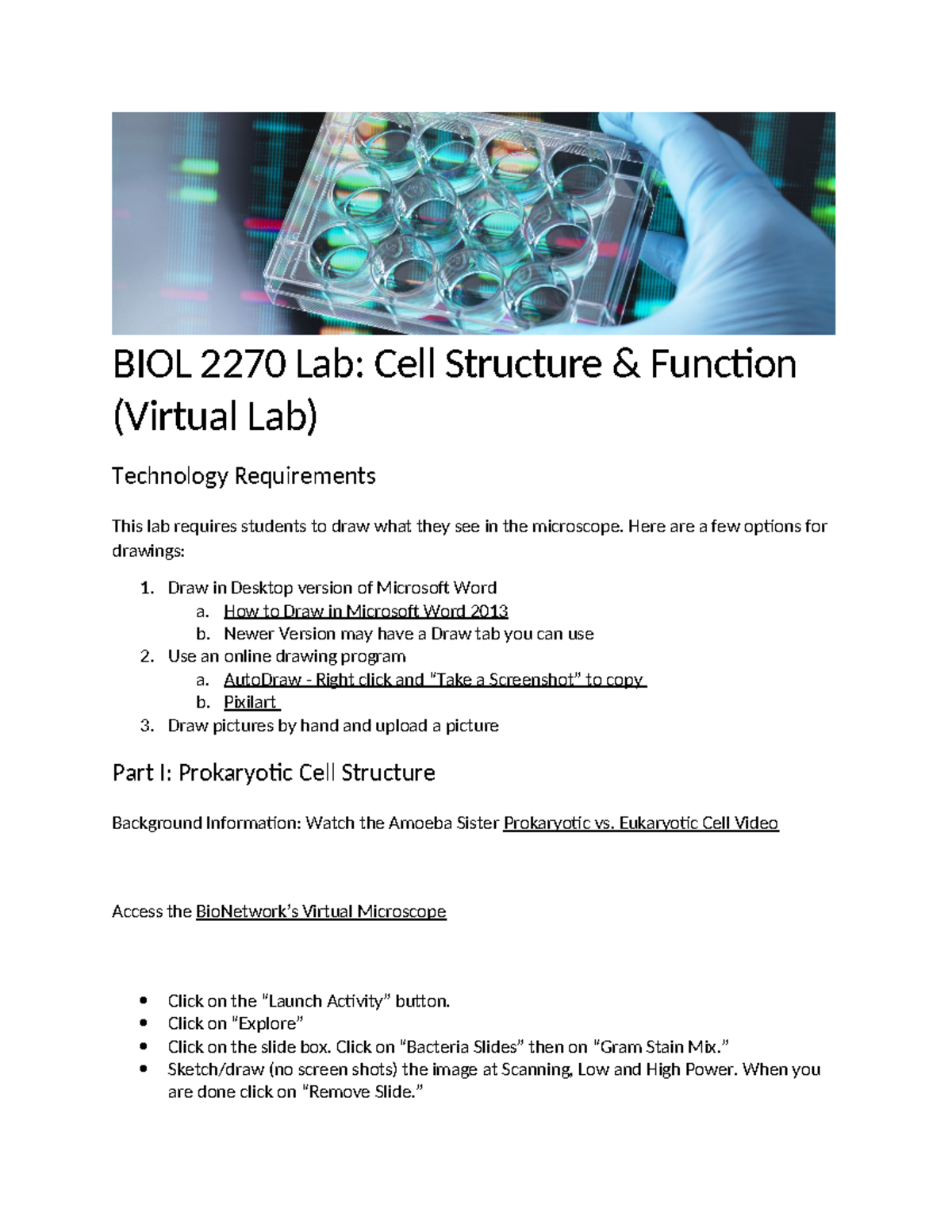 BIOL 2270 Lab: Cell Structure & Function (Virtual Lab)

Technology Requirements

This lab requires students to draw what they see in the microscope. Here are a few options for drawings:

1. Draw in Desktop version of Microsoft Word
   a. How to Draw in Microsoft Word 2013
   b. Newer Version may have a Draw tab you can use
2. Use an online drawing program
   a. AutoDraw - Right click and "Take a Screenshot" to copy
   b. Pixilart
3. Draw pictures by hand and upload a picture

Part I: Prokaryotic Cell Structure

Background Information: Watch the Amoeba Sister Prokaryotic vs. Eukaryotic Cell Video

Access the BioNetwork's Virtual Microscope

• Click on the "Launch Activity" button.
• Click on "Explore"
• Click on the slide box. Click on "Bacteria Slides" then on "Gram Stain Mix."
• Sketch/draw (no screen shots) the image at Scanning, Low and High Power. When you are done click on "Remove Slide."